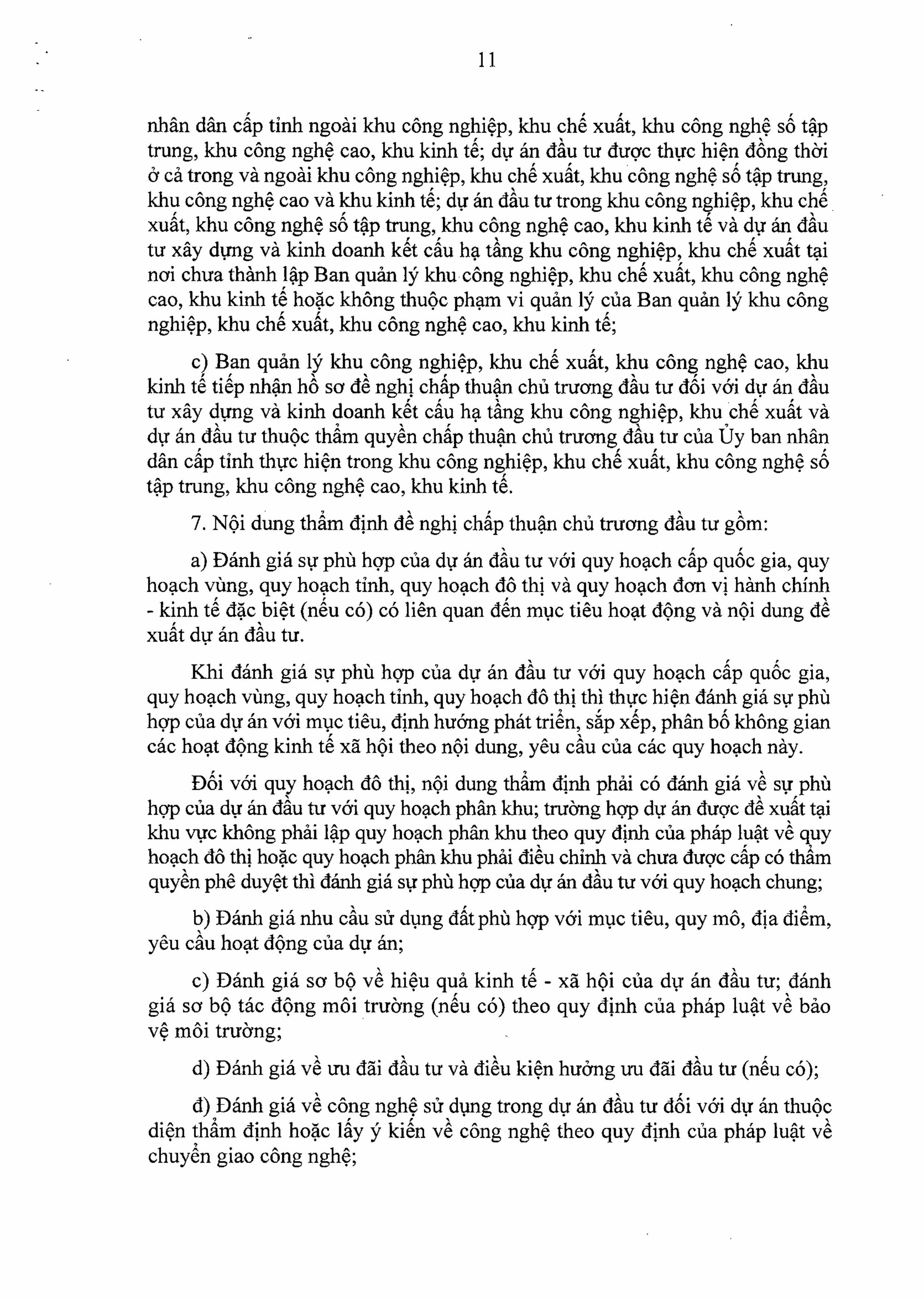 11

nhân dân cấp tỉnh ngoài khu công nghiệp, khu chế xuất, khu công nghệ số tập trung, khu công nghệ cao, khu kinh tế; dự án đầu tư được thực hiện đồng thời ở cả trong và ngoài khu công nghiệp, khu chế xuất, khu công nghệ số tập trung, khu công nghệ cao và khu kinh tế; dự án đầu tư trong khu công nghiệp, khu chế xuất, khu công nghệ số tập trung, khu công nghệ cao, khu kinh tế và dự án đầu tư xây dựng và kinh doanh kết cấu hạ tầng khu công nghiệp, khu chế xuất tại nơi chưa thành lập Ban quản lý khu công nghiệp, khu chế xuất, khu công nghệ cao, khu kinh tế hoặc không thuộc phạm vi quản lý của Ban quản lý khu công nghiệp, khu chế xuất, khu công nghệ cao, khu kinh tế;

c) Ban quản lý khu công nghiệp, khu chế xuất, khu công nghệ cao, khu kinh tế tiếp nhận hồ sơ đề nghị chấp thuận chủ trương đầu tư đối với dự án đầu tư xây dựng và kinh doanh kết cấu hạ tầng khu công nghiệp, khu chế xuất và dự án đầu tư thuộc thẩm quyền chấp thuận chủ trương đầu tư của Ủy ban nhân dân cấp tỉnh thực hiện trong khu công nghiệp, khu chế xuất, khu công nghệ số tập trung, khu công nghệ cao, khu kinh tế.

7. Nội dung thẩm định đề nghị chấp thuận chủ trương đầu tư gồm:

a) Đánh giá sự phù hợp của dự án đầu tư với quy hoạch cấp quốc gia, quy hoạch vùng, quy hoạch tỉnh, quy hoạch đô thị và quy hoạch đơn vị hành chính - kinh tế đặc biệt (nếu có) có liên quan đến mục tiêu hoạt động và nội dung đề xuất dự án đầu tư.

Khi đánh giá sự phù hợp của dự án đầu tư với quy hoạch cấp quốc gia, quy hoạch vùng, quy hoạch tỉnh, quy hoạch đô thị thì thực hiện đánh giá sự phù hợp của dự án với mục tiêu, định hướng phát triển, sắp xếp, phân bố không gian các hoạt động kinh tế xã hội theo nội dung, yêu cầu của các quy hoạch này.

Đối với quy hoạch đô thị, nội dung thẩm định phải có đánh giá về sự phù hợp của dự án đầu tư với quy hoạch phân khu; trường hợp dự án được đề xuất tại khu vực không phải lập quy hoạch phân khu theo quy định của pháp luật về quy hoạch đô thị hoặc quy hoạch phân khu phải điều chỉnh và chưa được cấp có thẩm quyền phê duyệt thì đánh giá sự phù hợp của dự án đầu tư với quy hoạch chung;

b) Đánh giá nhu cầu sử dụng đất phù hợp với mục tiêu, quy mô, địa điểm, yêu cầu hoạt động của dự án;

c) Đánh giá sơ bộ về hiệu quả kinh tế - xã hội của dự án đầu tư; đánh giá sơ bộ tác động môi trường (nếu có) theo quy định của pháp luật về bảo vệ môi trường;

d) Đánh giá về ưu đãi đầu tư và điều kiện hưởng ưu đãi đầu tư (nếu có);

đ) Đánh giá về công nghệ sử dụng trong dự án đầu tư đối với dự án thuộc diện thẩm định hoặc lấy ý kiến về công nghệ theo quy định của pháp luật về chuyển giao công nghệ;